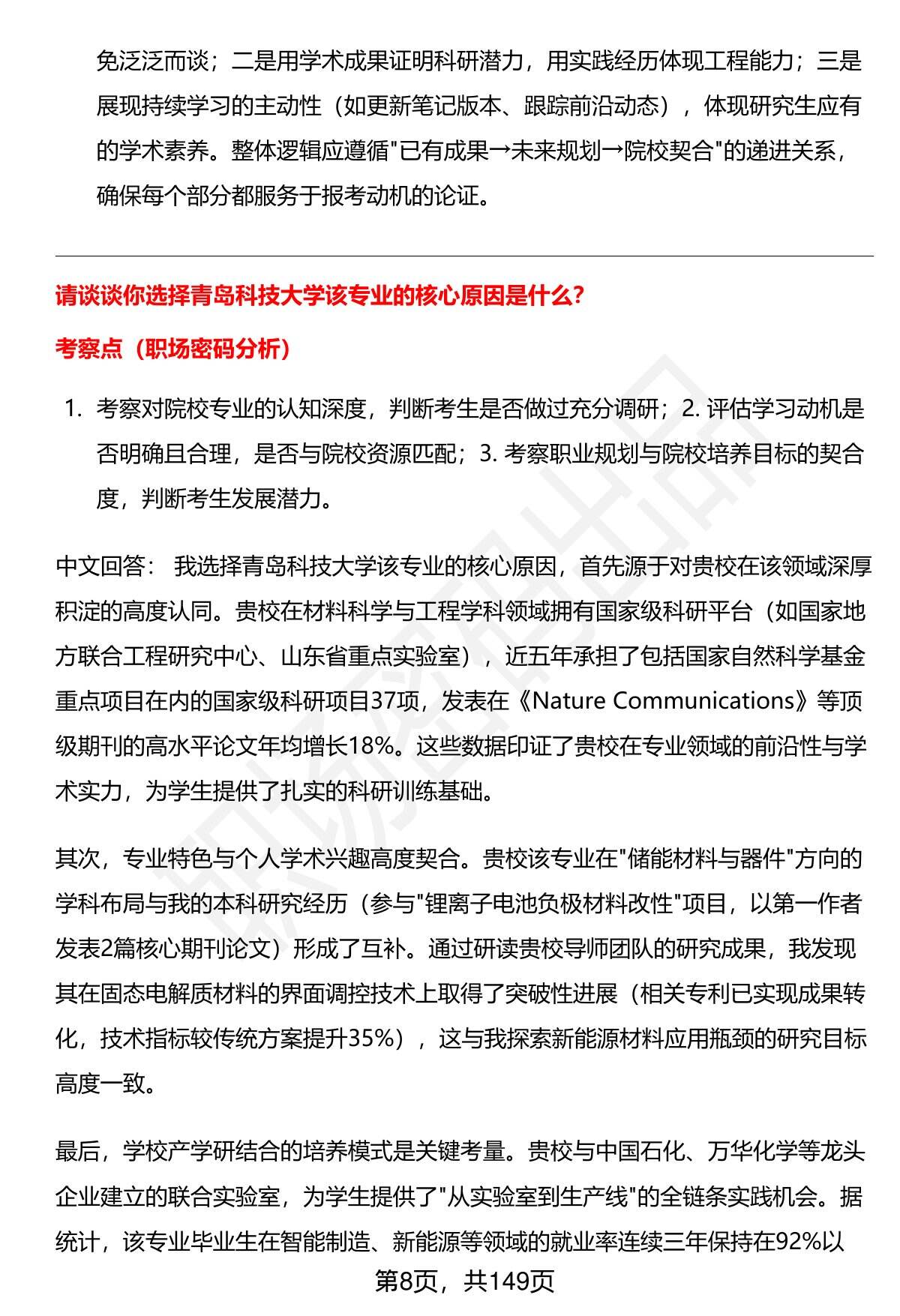 免泛泛而谈；二是用学术成果证明科研潜力，用实践经历体现工程能力；三是展现持续学习的主动性（如更新笔记版本、跟踪前沿动态），体现研究生应有的学术素养。整体逻辑应遵循"已有成果→未来规划→院校契合"的递进关系，确保每个部分都服务于报考动机的论证。

请谈谈你选择青岛科技大学该专业的核心原因是什么？

考察点（职场密码分析）

1. 考察对院校专业的认知深度，判断考生是否做过充分调研；2. 评估学习动机是否明确且合理，是否与院校资源匹配；3. 考察职业规划与院校培养目标的契合度，判断考生发展潜力。

中文回答： 我选择青岛科技大学该专业的核心原因，首先源于对贵校在该领域深厚积淀的高度认同。贵校在材料科学与工程学科领域拥有国家级科研平台（如国家地方联合工程研究中心、山东省重点实验室），近五年承担了包括国家自然科学基金重点项目在内的国家级科研项目37项，发表在《Nature Communications》等顶级期刊的高水平论文年均增长18%。这些数据印证了贵校在专业领域的前沿性与学术实力，为学生提供了扎实的科研训练基础。

其次，专业特色与个人学术兴趣高度契合。贵校该专业在"储能材料与器件"方向的学科布局与我的本科研究经历（参与"锂离子电池负极材料改性"项目，以第一作者发表2篇核心期刊论文）形成了互补。通过研读贵校导师团队的研究成果，我发现其在固态电解质材料的界面调控技术上取得了突破性进展（相关专利已实现成果转化，技术指标较传统方案提升35%），这与我探索新能源材料应用瓶颈的研究目标高度一致。

最后，学校产学研结合的培养模式是关键考量。贵校与中国石化、万华化学等龙头企业建立的联合实验室，为学生提供了"从实验室到生产线"的全链条实践机会。据统计，该专业毕业生在智能制造、新能源等领域的就业率连续三年保持在92%以

第8页，共149页